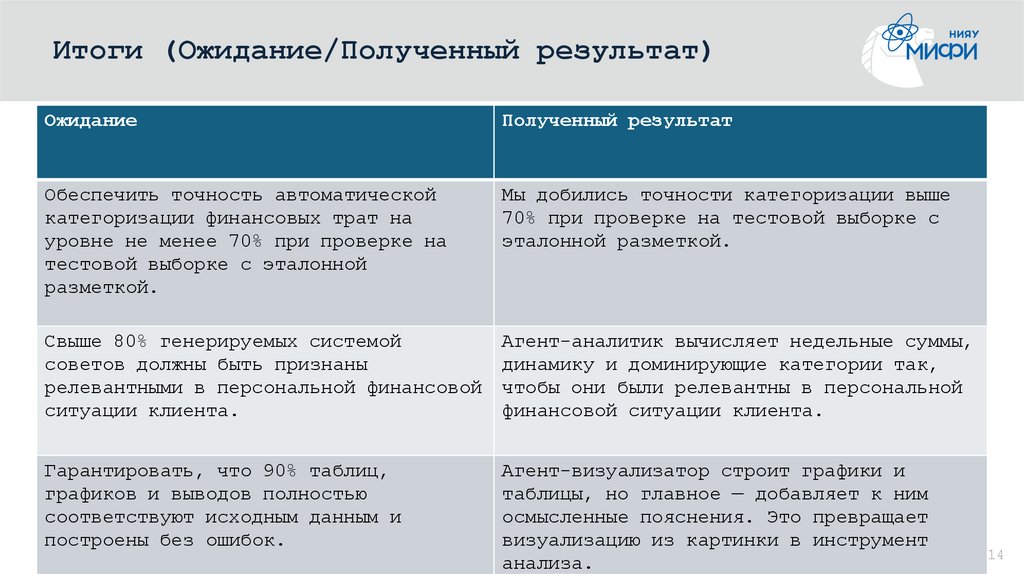 Итоги (Ожидание/Полученный результат)

НИЯУ МИФИ

| Ожидание | Полученный результат |
|---|---|
| Обеспечить точность автоматической категоризации финансовых трат на уровне не менее 70% при проверке на тестовой выборке с эталонной разметкой. | Мы добились точности категоризации выше 70% при проверке на тестовой выборке с эталонной разметкой. |
| Свыше 80% генерируемых системой советов должны быть признаны релевантными в персональной финансовой ситуации клиента. | Агент-аналитик вычисляет недельные суммы, динамику и доминирующие категории так, чтобы они были релевантны в персональной финансовой ситуации клиента. |
| Гарантировать, что 90% таблиц, графиков и выводов полностью соответствуют исходным данным и построены без ошибок. | Агент-визуализатор строит графики и таблицы, но главное — добавляет к ним осмысленные пояснения. Это превращает визуализацию из картинки в инструмент анализа. |

14